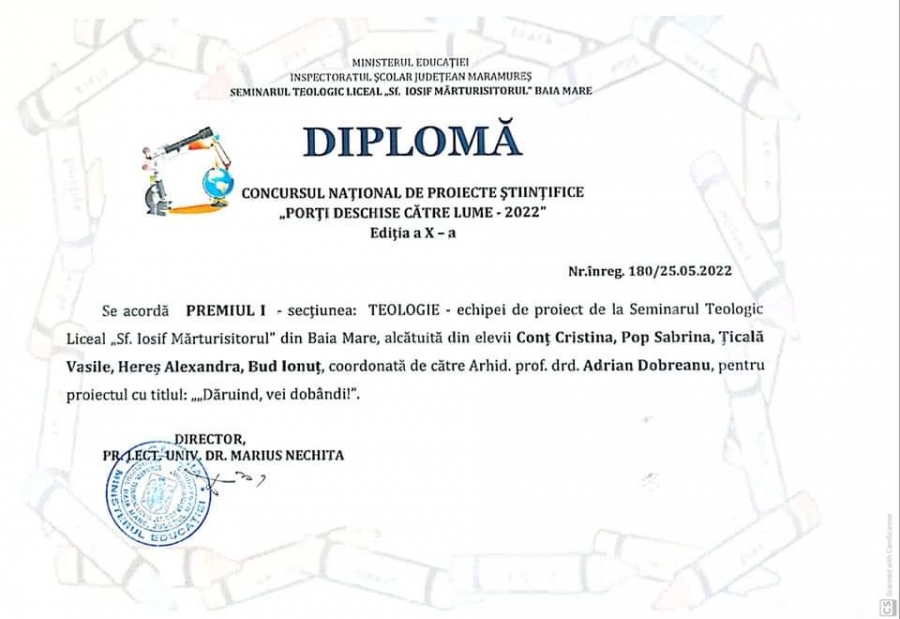 MINISTERUL EDUCAȚIEI
INSPECTORATUL ȘCOLAR JUDEȚEAN MARAMUREȘ
SEMINARUL TEOLOGIC LICEAL „Sf. IOSIF MĂRTURISITORUL" BAIA MARE

DIPLOMĂ

CONCURSUL NAȚIONAL DE PROIECTE ȘTIINȚIFICE
„PORȚI DESCHISE CĂTRE LUME - 2022"
Ediția a X – a

Nr.înreg. 180/25.05.2022

Se acordă PREMIUL I - secțiunea: TEOLOGIE - echipei de proiect de la Seminarul Teologic Liceal „Sf. Iosif Mărturisitorul" din Baia Mare, alcătuită din elevii Conț Cristina, Pop Sabrina, Țicală Vasile, Hereș Alexandra, Bud Ionuț, coordonată de către Arhid. prof. drd. Adrian Dobreanu, pentru proiectul cu titlul: „„Dăruind, vei dobândi!".

DIRECTOR,
PR. LECT. UNIV. DR. MARIUS NECHITA

MINISTERUL EDUCAȚIEI

Scanned with CamScanner